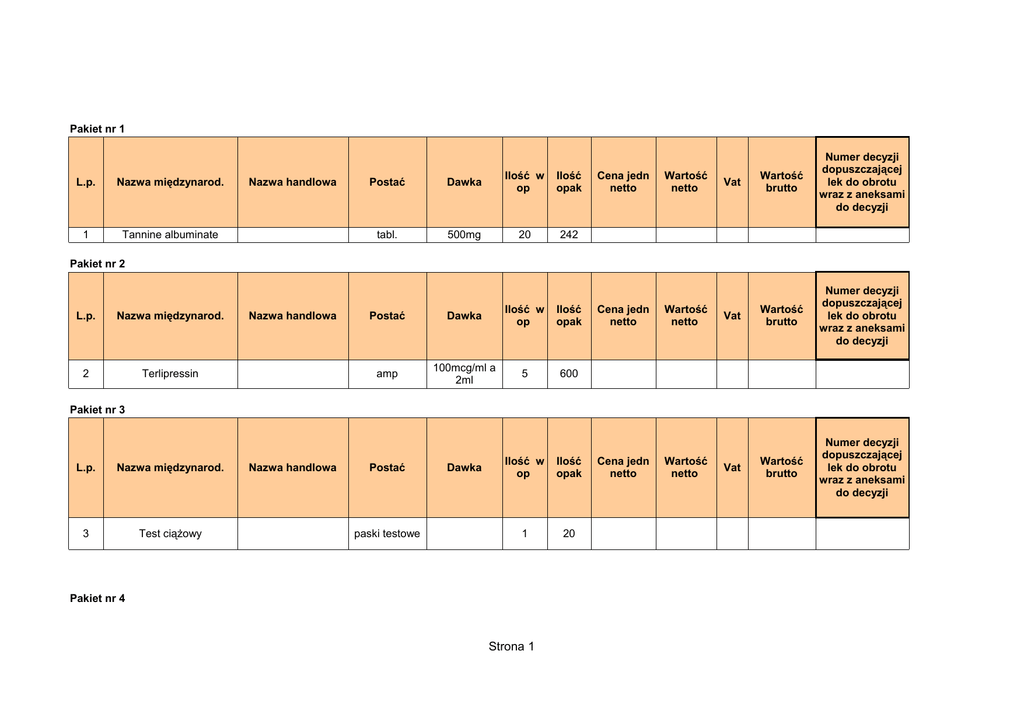 Pakiet nr 1

| L.p. | Nazwa międzynarod. | Nazwa handlowa | Postać | Dawka | Ilość w op | Ilość opak | Cena jedn netto | Wartość netto | Vat | Wartość brutto | Numer decyzji dopuszczającej lek do obrotu wraz z aneksami do decyzji |
|---|---|---|---|---|---|---|---|---|---|---|---|
| 1 | Tannine albuminate | | tabl. | 500mg | 20 | 242 | | | | | |

Pakiet nr 2

| L.p. | Nazwa międzynarod. | Nazwa handlowa | Postać | Dawka | Ilość w op | Ilość opak | Cena jedn netto | Wartość netto | Vat | Wartość brutto | Numer decyzji dopuszczającej lek do obrotu wraz z aneksami do decyzji |
|---|---|---|---|---|---|---|---|---|---|---|---|
| 2 | Terlipressin | | amp | 100mcg/ml a 2ml | 5 | 600 | | | | | |

Pakiet nr 3

| L.p. | Nazwa międzynarod. | Nazwa handlowa | Postać | Dawka | Ilość w op | Ilość opak | Cena jedn netto | Wartość netto | Vat | Wartość brutto | Numer decyzji dopuszczającej lek do obrotu wraz z aneksami do decyzji |
|---|---|---|---|---|---|---|---|---|---|---|---|
| 3 | Test ciążowy | | paski testowe | | 1 | 20 | | | | | |

Pakiet nr 4

Strona 1